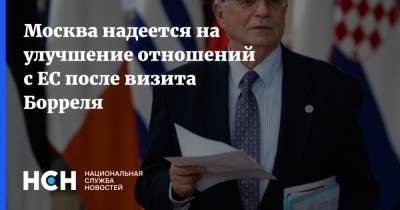 Москва надеется на улучшение отношений с ЕС после визита Борреля

НСН НАЦИОНАЛЬНАЯ СЛУЖБА НОВОСТЕЙ